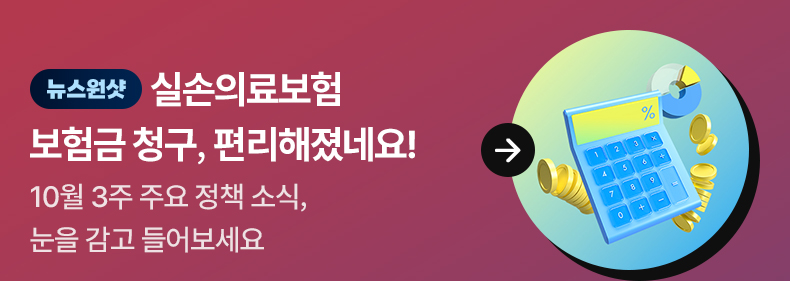 뉴스원샷 실손의료보험
보험금 청구, 편리해졌네요!
10월 3주 주요 정책 소식,
눈을 감고 들어보세요

%
1 2 3 ×
4 5 6 +
7 8 9 =
0 + −